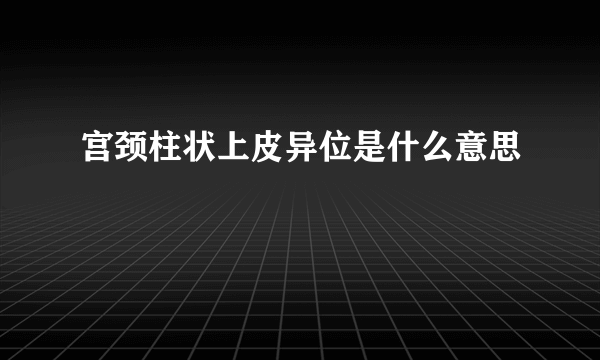 宫颈柱状上皮异位是什么意思